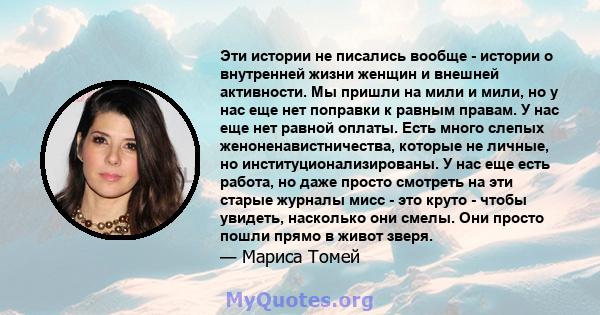 Эти истории не писались вообще - истории о внутренней жизни женщин и внешней активности. Мы пришли на мили и мили, но у нас еще нет поправки к равным правам. У нас еще нет равной оплаты. Есть много слепых женоненавистничества, которые не личные, но институционализированы. У нас еще есть работа, но даже просто смотреть на эти старые журналы мисс - это круто - чтобы увидеть, насколько они смелы. Они просто пошли прямо в живот зверя.
— Мариса Томей

MyQuotes.org